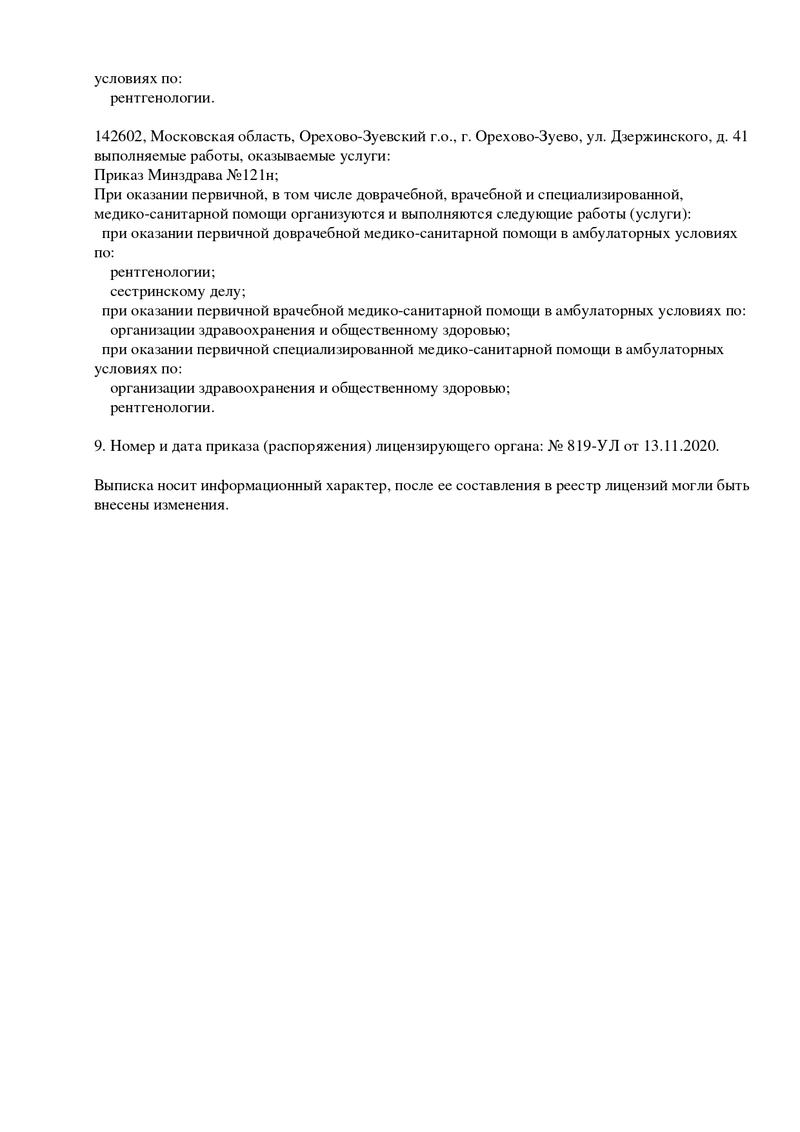 условиях по:
рентгенологии.

142602, Московская область, Орехово-Зуевский г.о., г. Орехово-Зуево, ул. Дзержинского, д. 41
выполняемые работы, оказываемые услуги:
Приказ Минздрава №121н;
При оказании первичной, в том числе доврачебной, врачебной и специализированной, медико-санитарной помощи организуются и выполняются следующие работы (услуги):
при оказании первичной доврачебной медико-санитарной помощи в амбулаторных условиях по:
рентгенологии;
сестринскому делу;
при оказании первичной врачебной медико-санитарной помощи в амбулаторных условиях по:
организации здравоохранения и общественному здоровью;
при оказании первичной специализированной медико-санитарной помощи в амбулаторных условиях по:
организации здравоохранения и общественному здоровью;
рентгенологии.

9. Номер и дата приказа (распоряжения) лицензирующего органа: № 819-УЛ от 13.11.2020.

Выписка носит информационный характер, после ее составления в реестр лицензий могли быть внесены изменения.